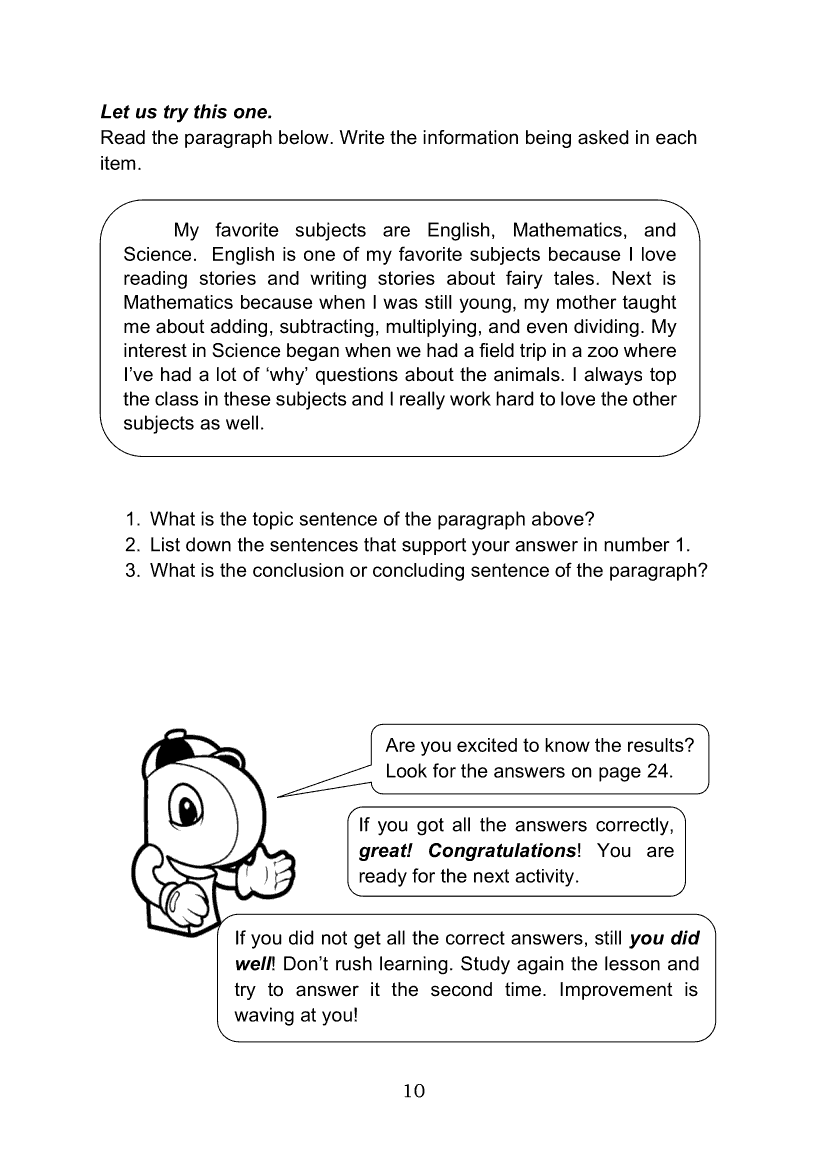 Let us try this one.
Read the paragraph below. Write the information being asked in each item.

My favorite subjects are English, Mathematics, and Science. English is one of my favorite subjects because I love reading stories and writing stories about fairy tales. Next is Mathematics because when I was still young, my mother taught me about adding, subtracting, multiplying, and even dividing. My interest in Science began when we had a field trip in a zoo where I've had a lot of 'why' questions about the animals. I always top the class in these subjects and I really work hard to love the other subjects as well.

1. What is the topic sentence of the paragraph above?
2. List down the sentences that support your answer in number 1.
3. What is the conclusion or concluding sentence of the paragraph?

Are you excited to know the results? Look for the answers on page 24.

If you got all the answers correctly, great! Congratulations! You are ready for the next activity.

If you did not get all the correct answers, still you did well! Don't rush learning. Study again the lesson and try to answer it the second time. Improvement is waving at you!

10